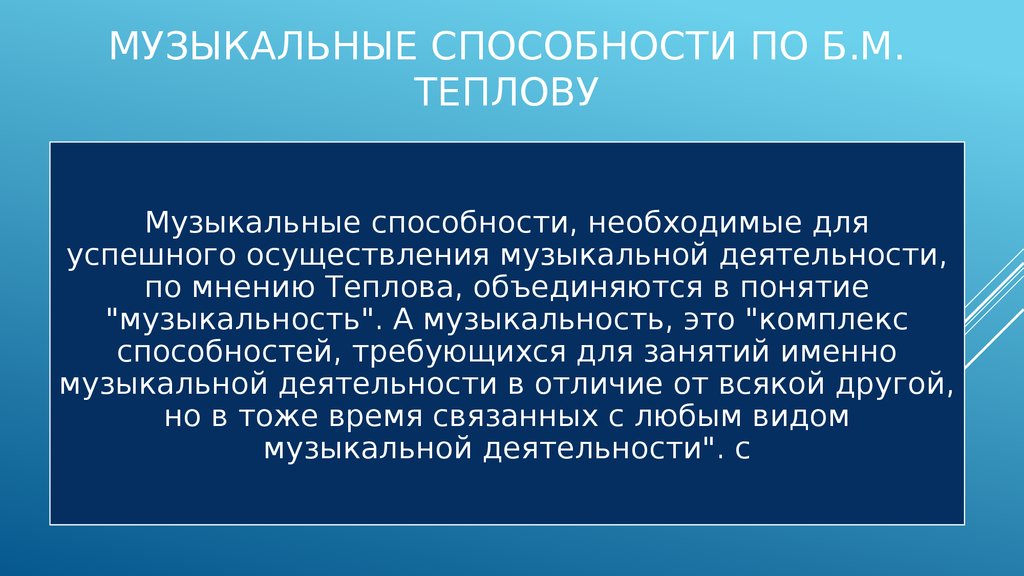 МУЗЫКАЛЬНЫЕ СПОСОБНОСТИ ПО Б.М. ТЕПЛОВУ

Музыкальные способности, необходимые для успешного осуществления музыкальной деятельности, по мнению Теплова, объединяются в понятие "музыкальность". А музыкальность, это "комплекс способностей, требующихся для занятий именно музыкальной деятельности в отличие от всякой другой, но в тоже время связанных с любым видом музыкальной деятельности". с